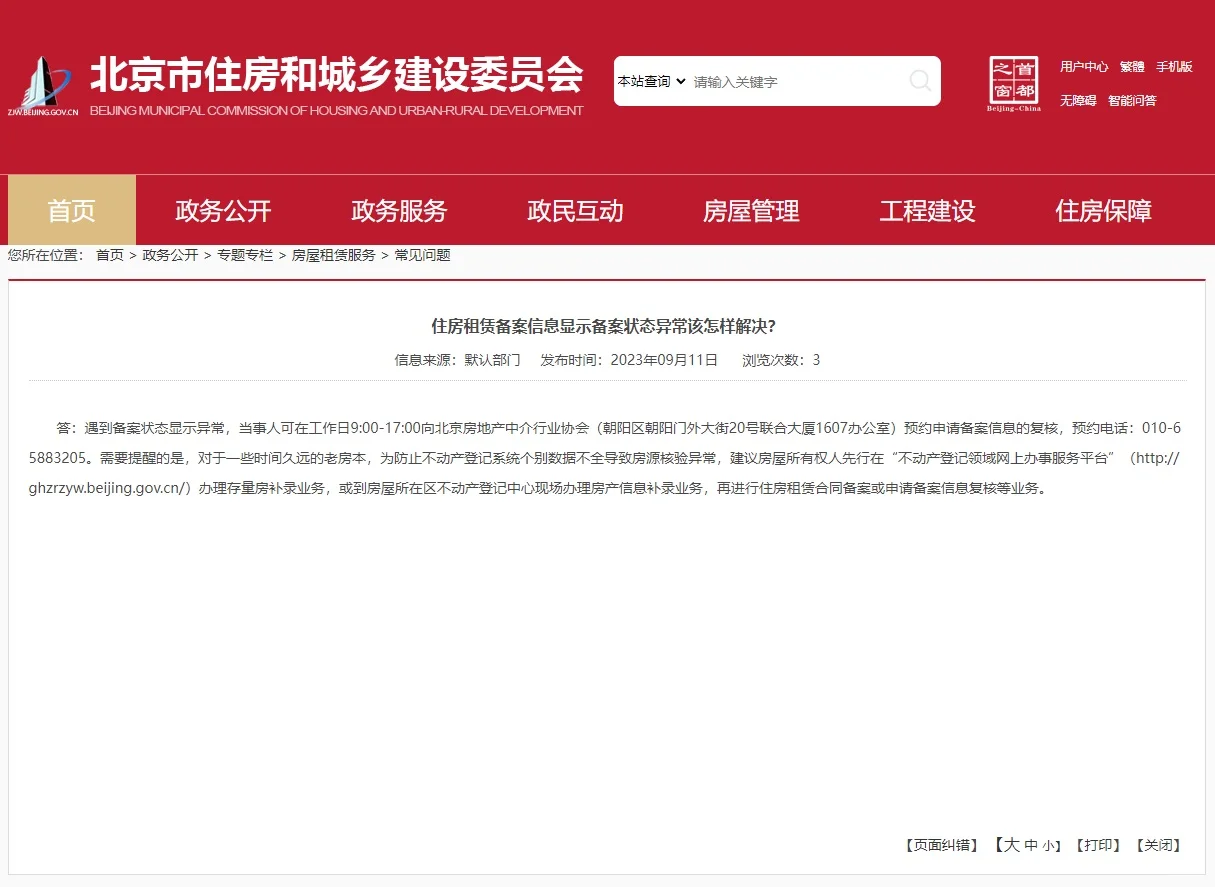 ZJW.BEIJING.GOV.CN
北京市住房和城乡建设委员会
BEIJING MUNICIPAL COMMISSION OF HOUSING AND URBAN-RURAL DEVELOPMENT

本站查询 请输入关键字

首都之窗 Beijing-China

用户中心 繁體 手机版
无障碍 智能问答

首页 政务公开 政务服务 政民互动 房屋管理 工程建设 住房保障

您所在位置： 首页 > 政务公开 > 专题专栏 > 房屋租赁服务 > 常见问题

住房租赁备案信息显示备案状态异常该怎样解决?

信息来源：默认部门 发布时间：2023年09月11日 浏览次数：3

答：遇到备案状态显示异常，当事人可在工作日9:00-17:00向北京房地产中介行业协会（朝阳区朝阳门外大街20号联合大厦1607办公室）预约申请备案信息的复核，预约电话：010-65883205。需要提醒的是，对于一些时间久远的老房本，为防止不动产登记系统个别数据不全导致房源核验异常，建议房屋所有权人先行在“不动产登记领域网上办事服务平台”（http://ghzrzyw.beijing.gov.cn/）办理存量房补录业务，或到房屋所在区不动产登记中心现场办理房产信息补录业务，再进行住房租赁合同备案或申请备案信息复核等业务。

【页面纠错】 【大 中 小】 【打印】 【关闭】